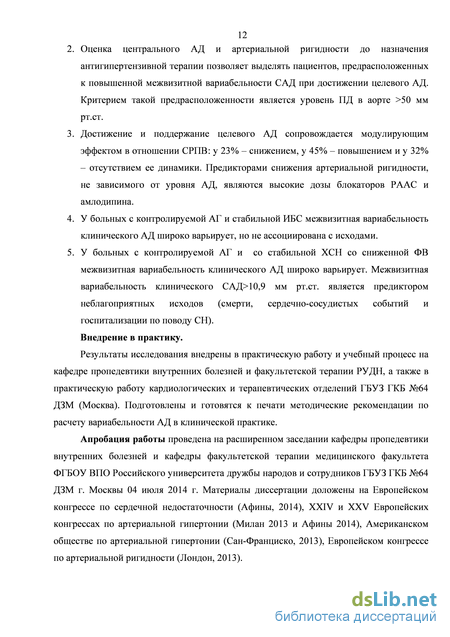 12

2. Оценка центрального АД и артериальной ригидности до назначения антигипертензивной терапии позволяет выделять пациентов, предрасположенных к повышенной межвизитной вариабельности САД при достижении целевого АД. Критерием такой предрасположенности является уровень ПД в аорте >50 мм рт.ст.

3. Достижение и поддержание целевого АД сопровождается модулирующим эффектом в отношении СРПВ: у 23% – снижением, у 45% – повышением и у 32% – отсутствием ее динамики. Предикторами снижения артериальной ригидности, не зависимого от уровня АД, являются высокие дозы блокаторов РААС и амлодипина.

4. У больных с контролируемой АГ и стабильной ИБС межвизитная вариабельность клинического АД широко варьирует, но не ассоциирована с исходами.

5. У больных с контролируемой АГ и со стабильной ХСН со сниженной ФВ межвизитная вариабельность клинического АД широко варьирует. Межвизитная вариабельность клинического САД>10,9 мм рт.ст. является предиктором неблагоприятных исходов (смерти, сердечно-сосудистых событий и госпитализации по поводу СН).

Внедрение в практику.

Результаты исследования внедрены в практическую работу и учебный процесс на кафедре пропедевтики внутренних болезней и факультетской терапии РУДН, а также в практическую работу кардиологических и терапевтических отделений ГБУЗ ГКБ №64 ДЗМ (Москва). Подготовлены и готовятся к печати методические рекомендации по расчету вариабельности АД в клинической практике.

Апробация работы проведена на расширенном заседании кафедры пропедевтики внутренних болезней и кафедры факультетской терапии медицинского факультета ФГБОУ ВПО Российского университета дружбы народов и сотрудников ГБУЗ ГКБ №64 ДЗМ г. Москвы 04 июля 2014 г. Материалы диссертации доложены на Европейском конгрессе по сердечной недостаточности (Афины, 2014), XXIV и XXV Европейских конгрессах по артериальной гипертонии (Милан 2013 и Афины 2014), Американском обществе по артериальной гипертонии (Сан-Франциско, 2013), Европейском конгрессе по артериальной ригидности (Лондон, 2013).

dsLib.net
библиотека диссертаций